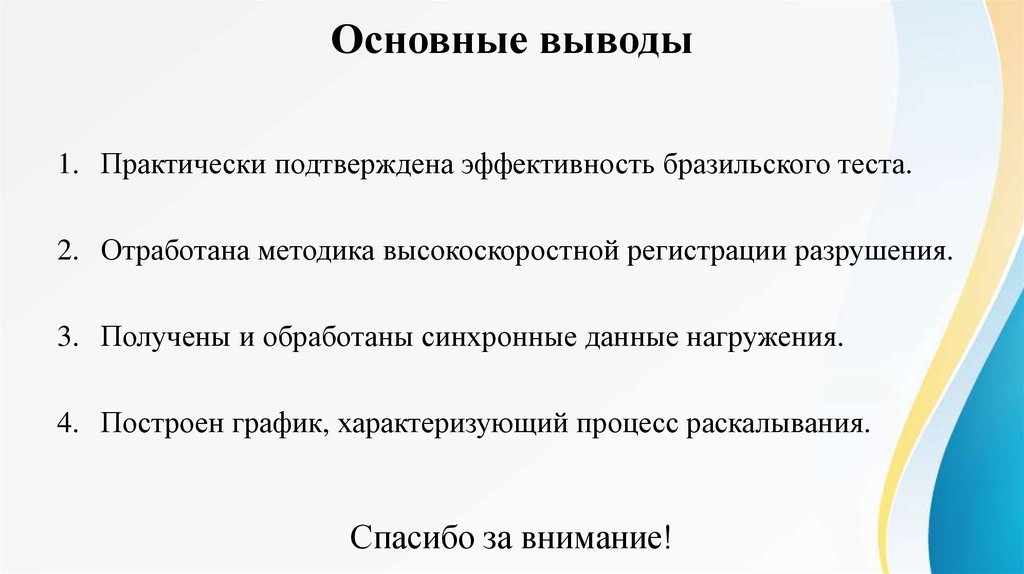 Основные выводы

1. Практически подтверждена эффективность бразильского теста.

2. Отработана методика высокоскоростной регистрации разрушения.

3. Получены и обработаны синхронные данные нагружения.

4. Построен график, характеризующий процесс раскалывания.

Спасибо за внимание!